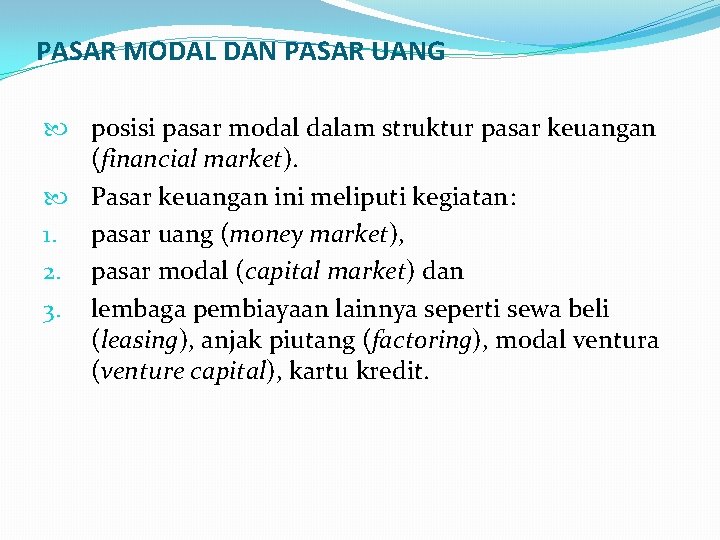 PASAR MODAL DAN PASAR UANG

posisi pasar modal dalam struktur pasar keuangan (financial market).

Pasar keuangan ini meliputi kegiatan:

1. pasar uang (money market),
2. pasar modal (capital market) dan
3. lembaga pembiayaan lainnya seperti sewa beli (leasing), anjak piutang (factoring), modal ventura (venture capital), kartu kredit.